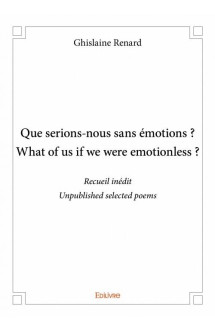 Ghislaine Renard

Que serions-nous sans émotions ?
What of us if we were emotionless ?

Recueil inédit
Unpublished selected poems

Edilivre